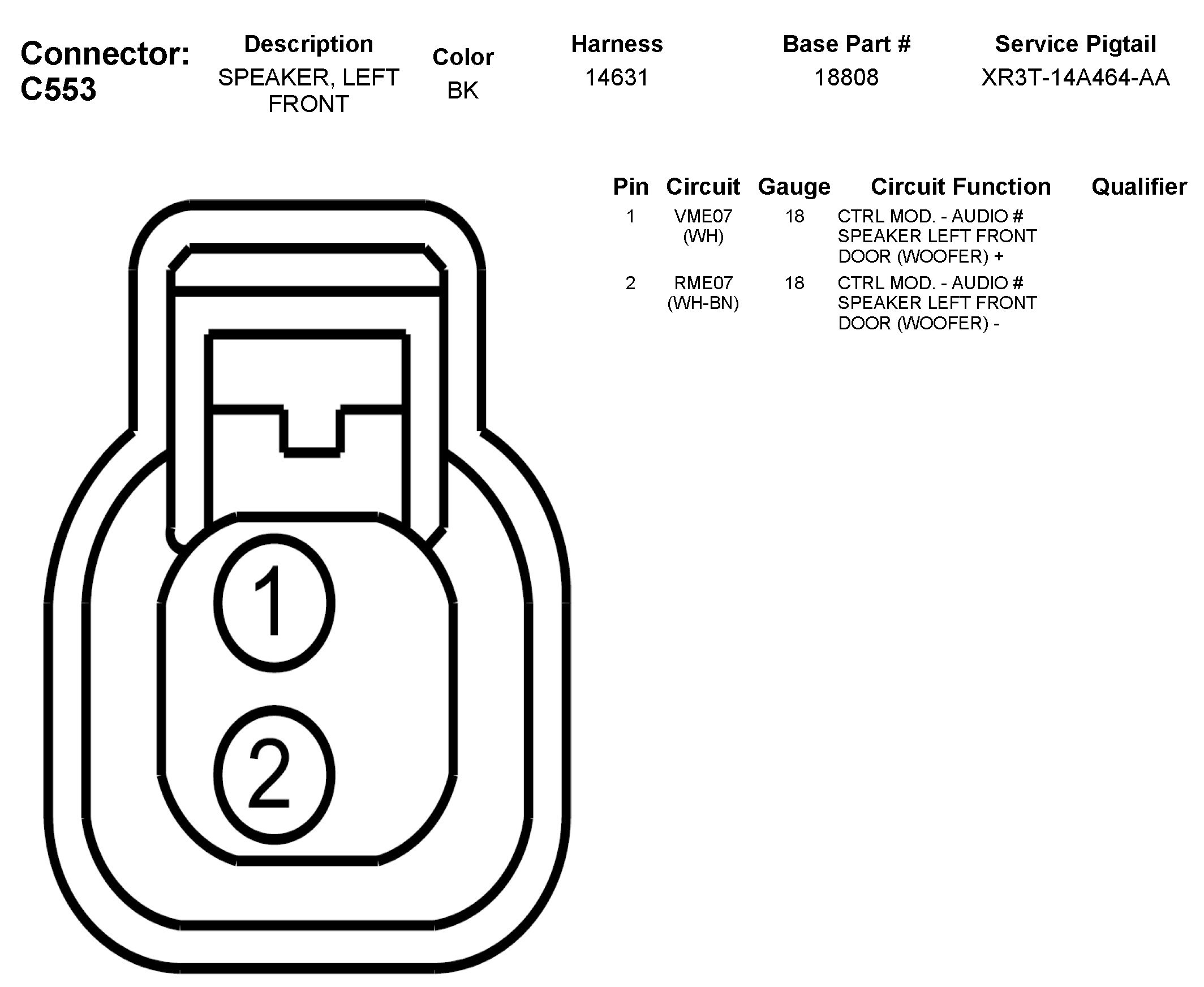 Connector: C553

| Description | Color | Harness | Base Part # | Service Pigtail |
|---|---|---|---|---|
| SPEAKER, LEFT FRONT | BK | 14631 | 18808 | XR3T-14A464-AA |

| Pin | Circuit | Gauge | Circuit Function | Qualifier |
|---|---|---|---|---|
| 1 | VME07 (WH) | 18 | CTRL MOD. - AUDIO # SPEAKER LEFT FRONT DOOR (WOOFER) + | |
| 2 | RME07 (WH-BN) | 18 | CTRL MOD. - AUDIO # SPEAKER LEFT FRONT DOOR (WOOFER) - | |

1
2